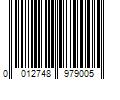 0 012748 979005